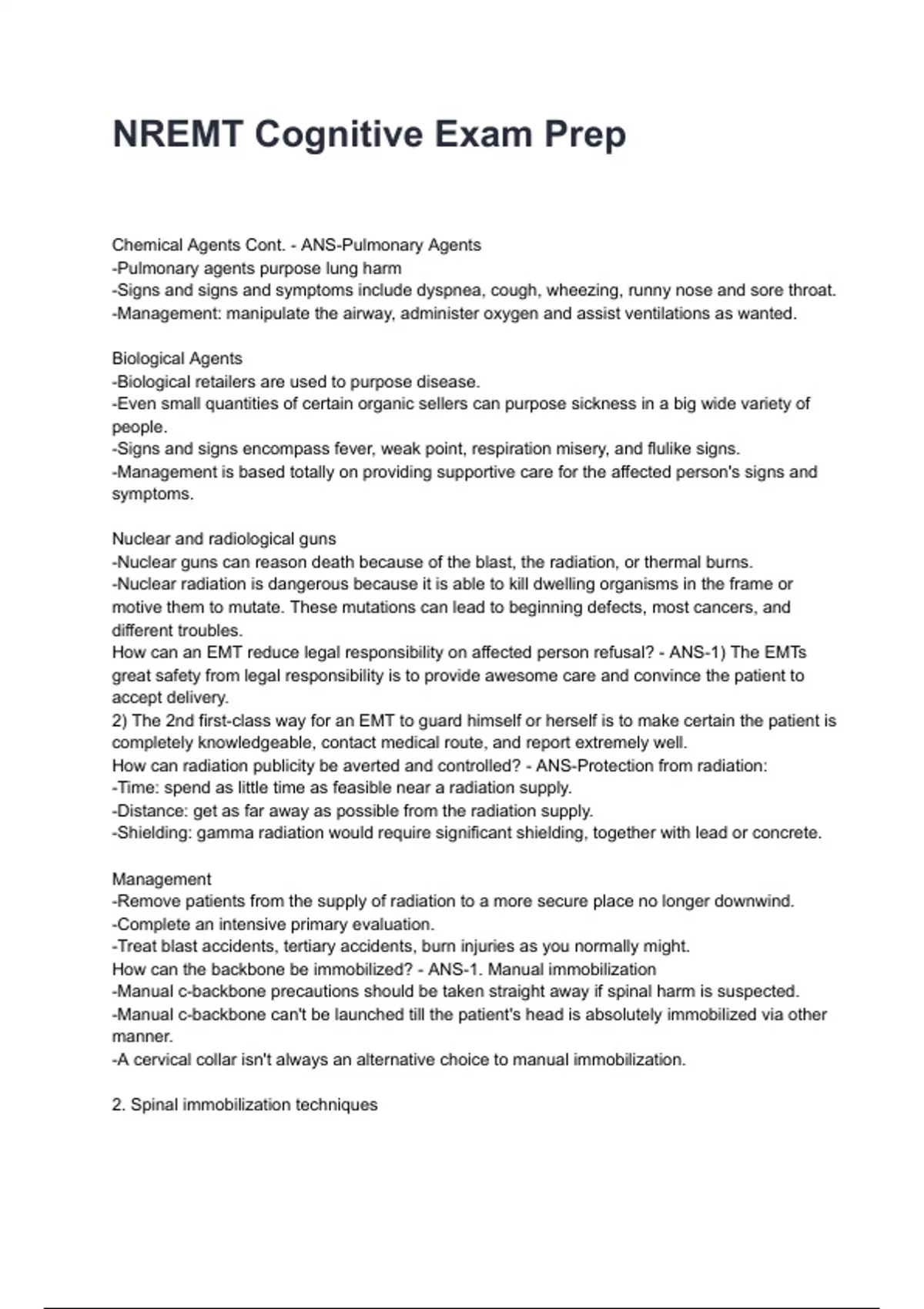 NREMT Cognitive Exam Prep

Chemical Agents Cont. - ANS-Pulmonary Agents
-Pulmonary agents purpose lung harm
-Signs and signs and symptoms include dyspnea, cough, wheezing, runny nose and sore throat.
-Management: manipulate the airway, administer oxygen and assist ventilations as wanted.

Biological Agents
-Biological retailers are used to purpose disease.
-Even small quantities of certain organic sellers can purpose sickness in a big wide variety of people.
-Signs and signs encompass fever, weak point, respiration misery, and flulike signs.
-Management is based totally on providing supportive care for the affected person's signs and symptoms.

Nuclear and radiological guns
-Nuclear guns can reason death because of the blast, the radiation, or thermal burns.
-Nuclear radiation is dangerous because it is able to kill dwelling organisms in the frame or motive them to mutate. These mutations can lead to beginning defects, most cancers, and different troubles.
How can an EMT reduce legal responsibility on affected person refusal? - ANS-1) The EMTs great safety from legal responsibility is to provide awesome care and convince the patient to accept delivery.
2) The 2nd first-class way for an EMT to guard himself or herself is to make certain the patient is completely knowledgeable, contact medical route, and report extremely well.
How can radiation publicity be averted and controlled? - ANS-Protection from radiation:
-Time: spend as little time as feasible near a radiation supply.
-Distance: get as far away as possible from the radiation supply.
-Shielding: gamma radiation would require significant shielding, together with lead or concrete.

Management
-Remove patients from the supply of radiation to a more secure place no longer downwind.
-Complete an intensive primary evaluation.
-Treat blast accidents, tertiary accidents, burn injuries as you normally might.
How can the backbone be immobilized? - ANS-1. Manual immobilization
-Manual c-backbone precautions should be taken straight away if spinal harm is suspected.
-Manual c-backbone can't be launched till the patient's head is absolutely immobilized via other manner.
-A cervical collar isn't always an alternative choice to manual immobilization.

2. Spinal immobilization techniques